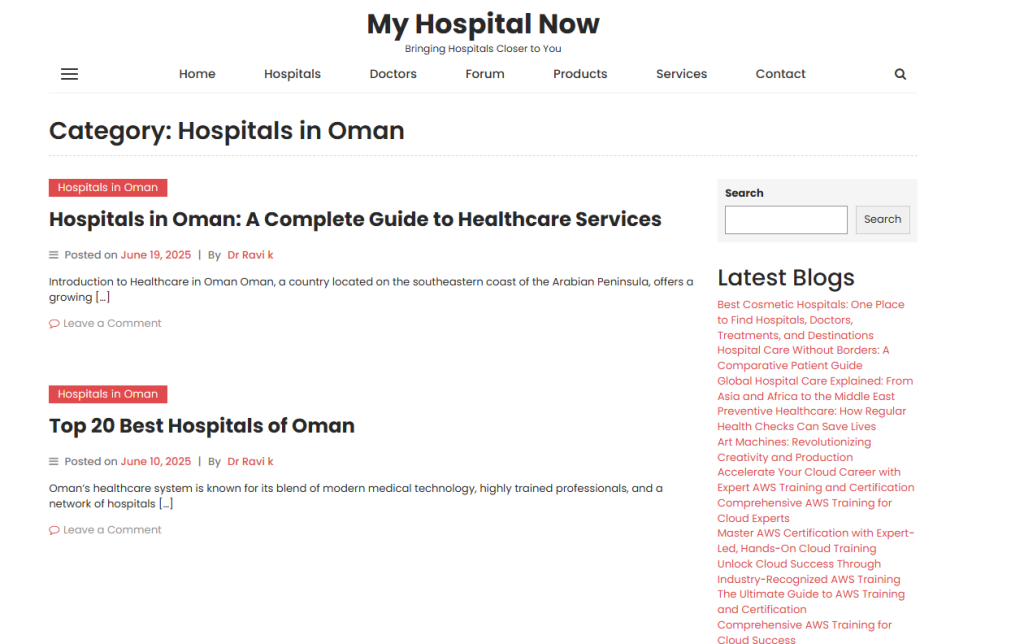 My Hospital Now
Bringing Hospitals Closer to You

Home Hospitals Doctors Forum Products Services Contact

Category: Hospitals in Oman

Hospitals in Oman

Hospitals in Oman: A Complete Guide to Healthcare Services

Posted on June 19, 2025 | By Dr Ravi k

Introduction to Healthcare in Oman Oman, a country located on the southeastern coast of the Arabian Peninsula, offers a growing […]

Leave a Comment

Hospitals in Oman

Top 20 Best Hospitals of Oman

Posted on June 10, 2025 | By Dr Ravi k

Oman's healthcare system is known for its blend of modern medical technology, highly trained professionals, and a network of hospitals […]

Leave a Comment

Search

Search

Latest Blogs

Best Cosmetic Hospitals: One Place to Find Hospitals, Doctors, Treatments, and Destinations
Hospital Care Without Borders: A Comparative Patient Guide
Global Hospital Care Explained: From Asia and Africa to the Middle East
Preventive Healthcare: How Regular Health Checks Can Save Lives
Art Machines: Revolutionizing Creativity and Production
Accelerate Your Cloud Career with Expert AWS Training and Certification
Comprehensive AWS Training for Cloud Experts
Master AWS Certification with Expert-Led, Hands-On Cloud Training
Unlock Cloud Success Through Industry-Recognized AWS Training
The Ultimate Guide to AWS Training and Certification
Comprehensive AWS Training for Cloud Success